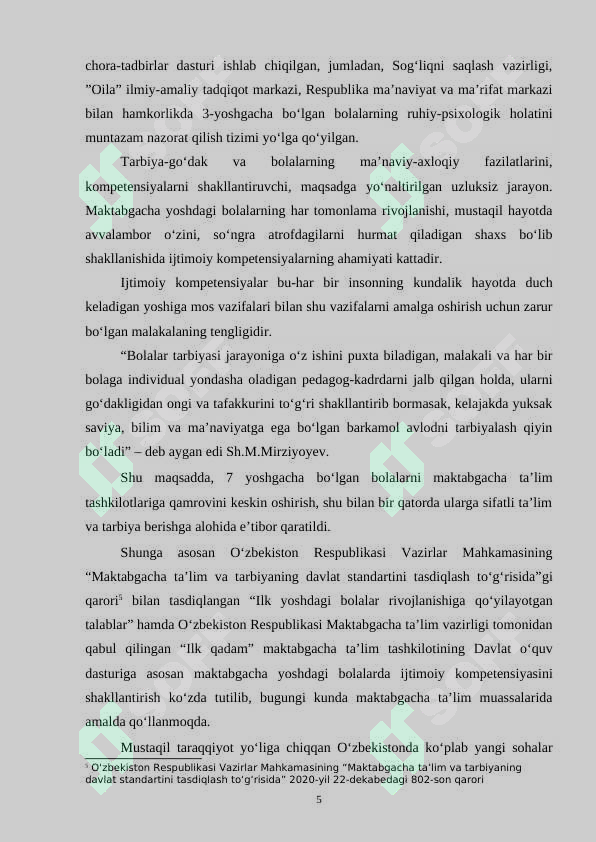 chora-tadbirlar dasturi ishlab chiqilgan, jumladan, Sog‘liqni saqlash vazirligi, ”Oila” ilmiy-amaliy tadqiqot markazi, Respublika ma’naviyat va ma’rifat markazi bilan hamkorlikda 3-yoshgacha bo‘lgan bolalarning ruhiy-psixologik holatini muntazam nazorat qilish tizimi yo‘lga qo‘yilgan.

Tarbiya-go‘dak va bolalarning ma’naviy-axloqiy fazilatlarini, kompetensiyalarni shakllantiruvchi, maqsadga yo‘naltirilgan uzluksiz jarayon. Maktabgacha yoshdagi bolalarning har tomonlama rivojlanishi, mustaqil hayotda avvalambor o‘zini, so‘ngra atrofdagilarni hurmat qiladigan shaxs bo‘lib shakllanishida ijtimoiy kompetensiyalarning ahamiyati kattadir.

Ijtimoiy kompetensiyalar bu-har bir insonning kundalik hayotda duch keladigan yoshiga mos vazifalari bilan shu vazifalarni amalga oshirish uchun zarur bo‘lgan malakalaning tengligidir.

“Bolalar tarbiyasi jarayoniga o‘z ishini puxta biladigan, malakali va har bir bolaga individual yondasha oladigan pedagog-kadrdarni jalb qilgan holda, ularni go‘dakligidan ongi va tafakkurini to‘g‘ri shakllantirib bormasak, kelajakda yuksak saviya, bilim va ma’naviyatga ega bo‘lgan barkamol avlodni tarbiyalash qiyin bo‘ladi” – deb aygan edi Sh.M.Mirziyoyev.

Shu maqsadda, 7 yoshgacha bo‘lgan bolalarni maktabgacha ta’lim tashkilotlariga qamrovini keskin oshirish, shu bilan bir qatorda ularga sifatli ta’lim va tarbiya berishga alohida e’tibor qaratildi.

Shunga asosan O‘zbekiston Respublikasi Vazirlar Mahkamasining “Maktabgacha ta’lim va tarbiyaning davlat standartini tasdiqlash to‘g‘risida”gi qarori$^5$ bilan tasdiqlangan “Ilk yoshdagi bolalar rivojlanishiga qo‘yilayotgan talablar” hamda O‘zbekiston Respublikasi Maktabgacha ta’lim vazirligi tomonidan qabul qilingan “Ilk qadam” maktabgacha ta’lim tashkilotining Davlat o‘quv dasturiga asosan maktabgacha yoshdagi bolalarda ijtimoiy kompetensiyasini shakllantirish ko‘zda tutilib, bugungi kunda maktabgacha ta’lim muassalarida amalda qo‘llanmoqda.

Mustaqil taraqqiyot yo‘liga chiqqan O‘zbekistonda ko‘plab yangi sohalar

$^5$ O‘zbekiston Respublikasi Vazirlar Mahkamasining “Maktabgacha ta’lim va tarbiyaning davlat standartini tasdiqlash to‘g‘risida” 2020-yil 22-dekabedagi 802-son qarori

5